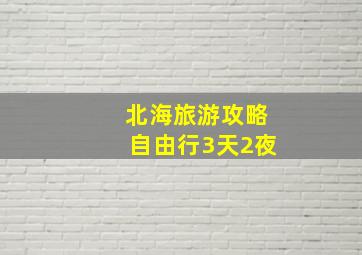 北海旅游攻略
自由行3天2夜